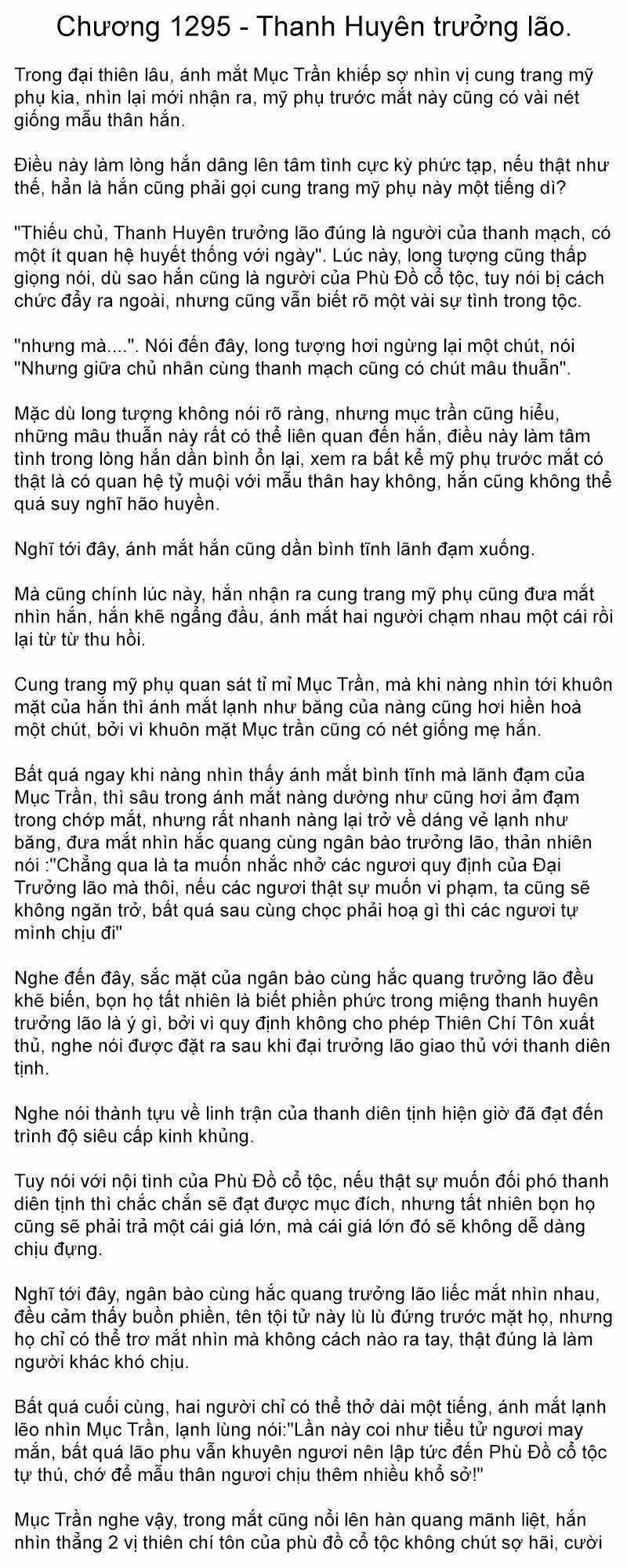 Chương 1295 - Thanh Huyên trưởng lão.

Trong đại thiên lâu, ánh mắt Mục Trần khiếp sợ nhìn vị cung trang mỹ phụ kia, nhìn lại mới nhận ra, mỹ phụ trước mắt này cũng có vài nét giống mẫu thân hắn.

Điều này làm lòng hắn dâng lên tâm tình cực kỳ phức tạp, nếu thật như thế, hẳn là hắn cũng phải gọi cung trang mỹ phụ này một tiếng dì?

"Thiếu chủ, Thanh Huyên trưởng lão đúng là người của thanh mạch, có một ít quan hệ huyết thống với ngày". Lúc này, long tượng cũng thấp giọng nói, dù sao hắn cũng là người của Phù Đồ cổ tộc, tuy nói bị cách chức đẩy ra ngoài, nhưng cũng vẫn biết rõ một vài sự tình trong tộc.

"nhưng mà....". Nói đến đây, long tượng hơi ngừng lại một chút, nói "Nhưng giữa chủ nhân cùng thanh mạch cũng có chút mâu thuẫn".

Mặc dù long tượng không nói rõ ràng, nhưng mục trần cũng hiểu, những mâu thuẫn này rất có thể liên quan đến hắn, điều này làm tâm tình trong lòng hắn dần bình ổn lại, xem ra bất kể mỹ phụ trước mắt có thật là có quan hệ tỷ muội với mẫu thân hay không, hắn cũng không thể quá suy nghĩ hão huyền.

Nghĩ tới đây, ánh mắt hắn cũng dần bình tĩnh lãnh đạm xuống.

Mà cũng chính lúc này, hắn nhận ra cung trang mỹ phụ cũng đưa mắt nhìn hắn, hắn khẽ ngẩng đầu, ánh mắt hai người chạm nhau một cái rồi lại từ từ thu hồi.

Cung trang mỹ phụ quan sát tỉ mỉ Mục Trần, mà khi nàng nhìn tới khuôn mặt của hắn thì ánh mắt lạnh như băng của nàng cũng hơi hiền hoà một chút, bởi vì khuôn mặt Mục trần cũng có nét giống mẹ hắn.

Bất quá ngay khi nàng nhìn thấy ánh mắt bình tĩnh mà lãnh đạm của Mục Trần, thì sâu trong ánh mắt nàng dường như cũng hơi ảm đạm trong chớp mắt, nhưng rất nhanh nàng lại trở về dáng vẻ lạnh như băng, đưa mắt nhìn hắc quang cùng ngân bào trưởng lão, thản nhiên nói :"Chẳng qua là ta muốn nhắc nhở các ngươi quy định của Đại Trưởng lão mà thôi, nếu các ngươi thật sự muốn vi phạm, ta cũng sẽ không ngăn trở, bất quá sau cùng chọc phải hoạ gì thì các ngươi tự mình chịu đi"

Nghe đến đây, sắc mặt của ngân bào cùng hắc quang trưởng lão đều khẽ biến, bọn họ tất nhiên là biết phiền phức trong miệng thanh huyên trưởng lão là ý gì, bởi vì quy định không cho phép Thiên Chí Tôn xuất thủ, nghe nói được đặt ra sau khi đại trưởng lão giao thủ với thanh diên tịnh.

Nghe nói thành tựu về linh trận của thanh diên tịnh hiện giờ đã đạt đến trình độ siêu cấp kinh khủng.

Tuy nói với nội tình của Phù Đồ cổ tộc, nếu thật sự muốn đối phó thanh diên tịnh thì chắc chắn sẽ đạt được mục đích, nhưng tất nhiên bọn họ cũng sẽ phải trả một cái giá lớn, mà cái giá lớn đó sẽ không dễ dàng chịu đựng.

Nghĩ tới đây, ngân bào cùng hắc quang trưởng lão liếc mắt nhìn nhau, đều cảm thấy buồn phiền, tên tội tử này lù lù đứng trước mặt họ, nhưng họ chỉ có thể trơ mắt nhìn mà không cách nào ra tay, thật đúng là làm người khác khó chịu.

Bất quá cuối cùng, hai người chỉ có thể thở dài một tiếng, ánh mắt lạnh lẽo nhìn Mục Trần, lạnh lùng nói:"Lần này coi như tiểu tử ngươi may mắn, bất quá lão phu vẫn khuyên ngươi nên lập tức đến Phù Đồ cổ tộc tự thú, chớ để mẫu thân ngươi chịu thêm nhiều khổ sở!"

Mục Trần nghe vậy, trong mắt cũng nổi lên hàn quang mãnh liệt, hắn nhìn thẳng 2 vị thiên chí tôn của phù đồ cổ tộc không chút sợ hãi, cười